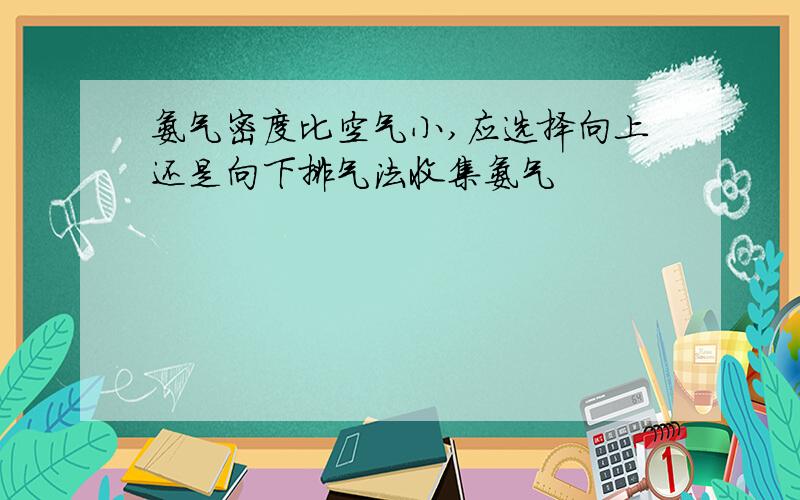 氨气密度比空气小,应选择向上还是向下排气法收集氨气